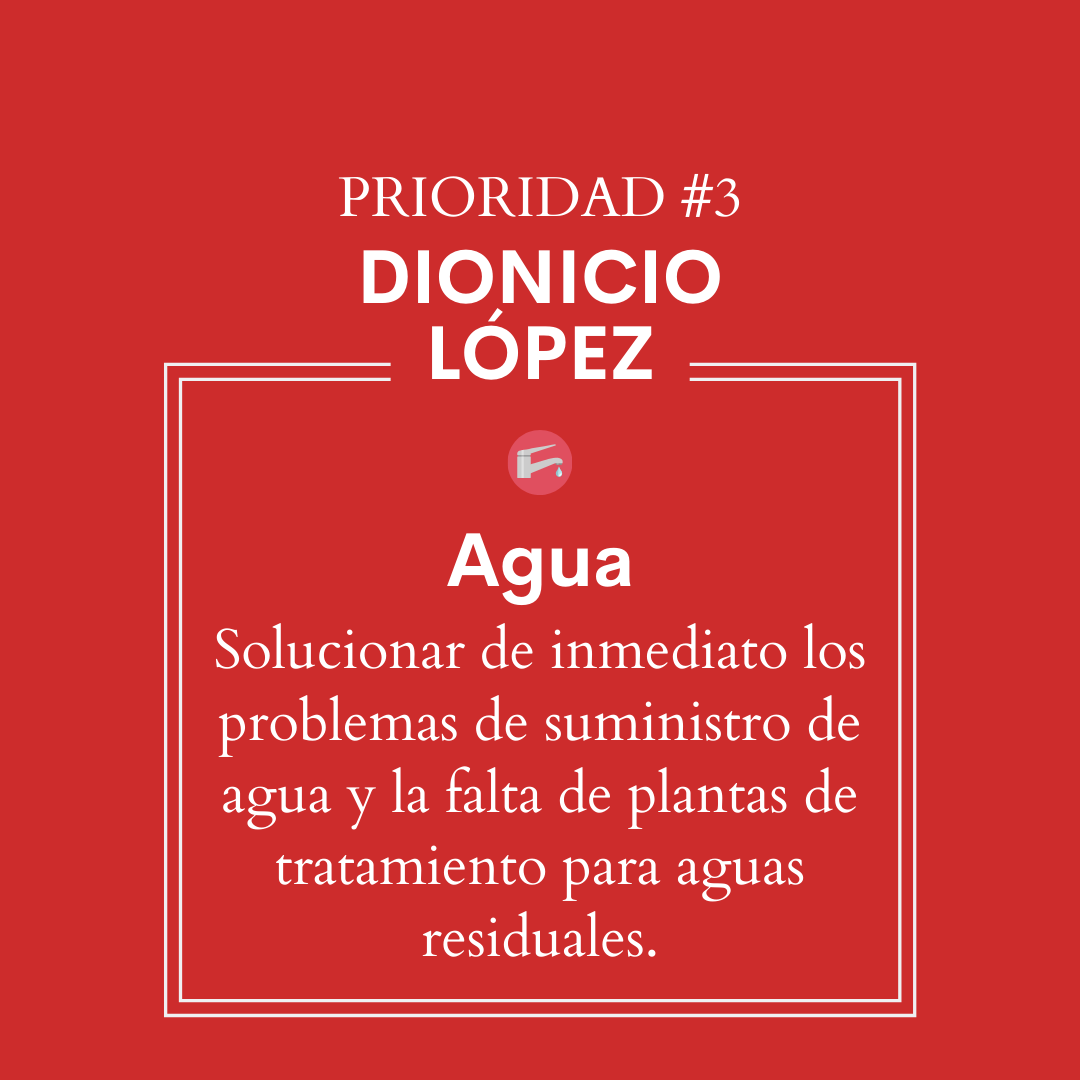 PRIORIDAD #3

DIONICIO
LÓPEZ

Agua

Solucionar de inmediato los problemas de suministro de agua y la falta de plantas de tratamiento para aguas residuales.